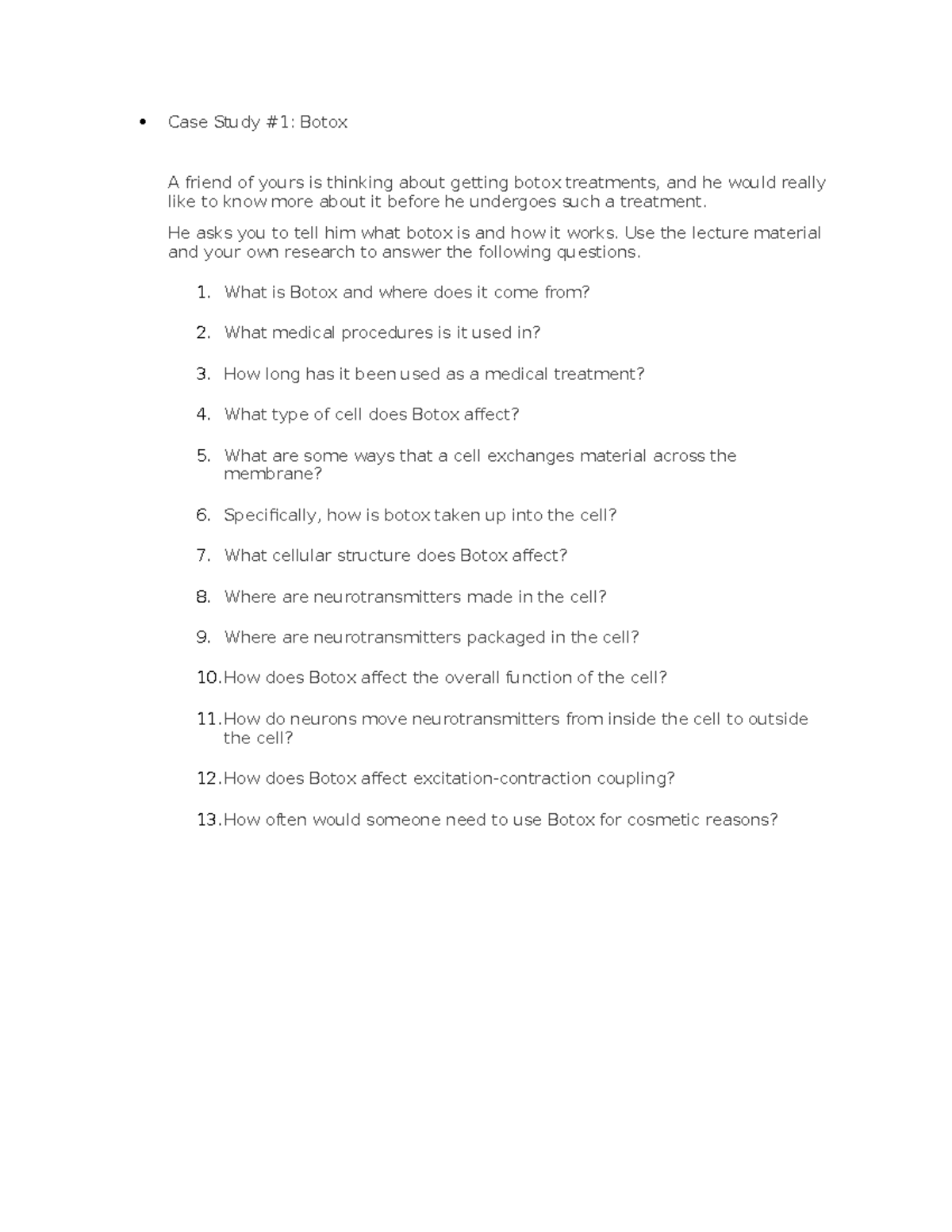 • Case Study #1: Botox

A friend of yours is thinking about getting botox treatments, and he would really like to know more about it before he undergoes such a treatment.

He asks you to tell him what botox is and how it works. Use the lecture material and your own research to answer the following questions.

1. What is Botox and where does it come from?

2. What medical procedures is it used in?

3. How long has it been used as a medical treatment?

4. What type of cell does Botox affect?

5. What are some ways that a cell exchanges material across the membrane?

6. Specifically, how is botox taken up into the cell?

7. What cellular structure does Botox affect?

8. Where are neurotransmitters made in the cell?

9. Where are neurotransmitters packaged in the cell?

10. How does Botox affect the overall function of the cell?

11. How do neurons move neurotransmitters from inside the cell to outside the cell?

12. How does Botox affect excitation-contraction coupling?

13. How often would someone need to use Botox for cosmetic reasons?